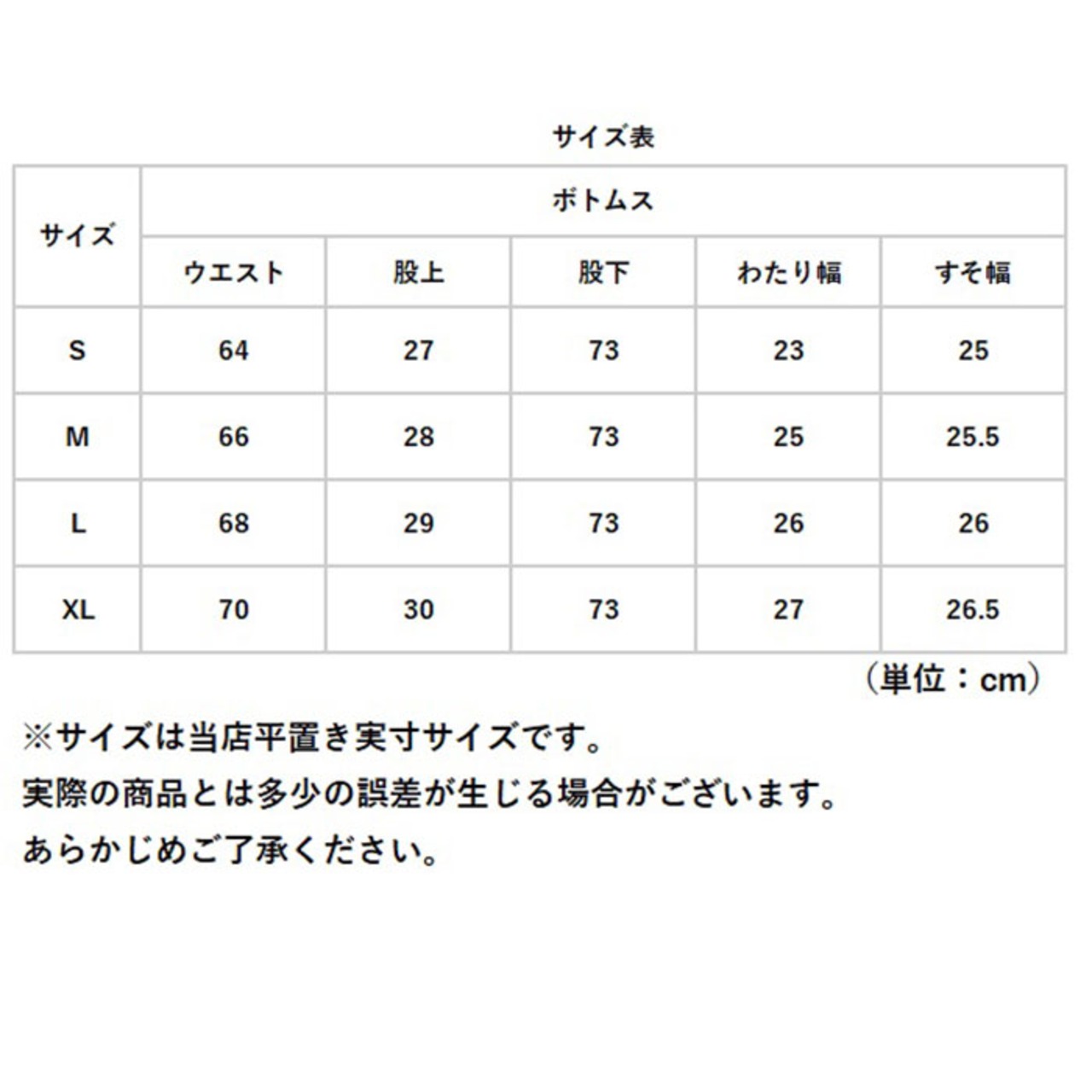 サイズ表

| サイズ | ボトムス | | | | |
|---|---|---|---|---|---|
| | ウエスト | 股上 | 股下 | わたり幅 | すそ幅 |
| S | 64 | 27 | 73 | 23 | 25 |
| M | 66 | 28 | 73 | 25 | 25.5 |
| L | 68 | 29 | 73 | 26 | 26 |
| XL | 70 | 30 | 73 | 27 | 26.5 |

（単位：cm）

※サイズは当店平置き実寸サイズです。
実際の商品とは多少の誤差が生じる場合がございます。
あらかじめご了承ください。